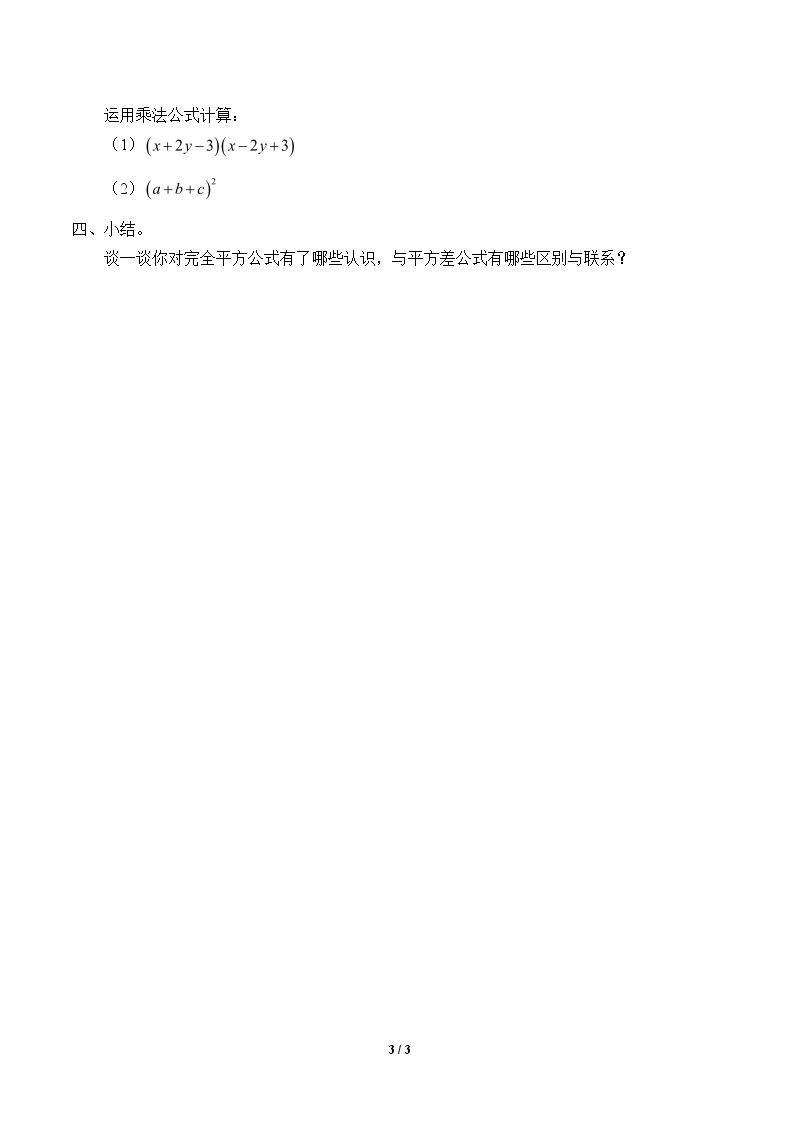 运用乘法公式计算：

（1）$(x+2y-3)(x-2y+3)$

（2）$(a+b+c)^2$

四、小结。

谈一谈你对完全平方公式有了哪些认识，与平方差公式有哪些区别与联系？

3 / 3